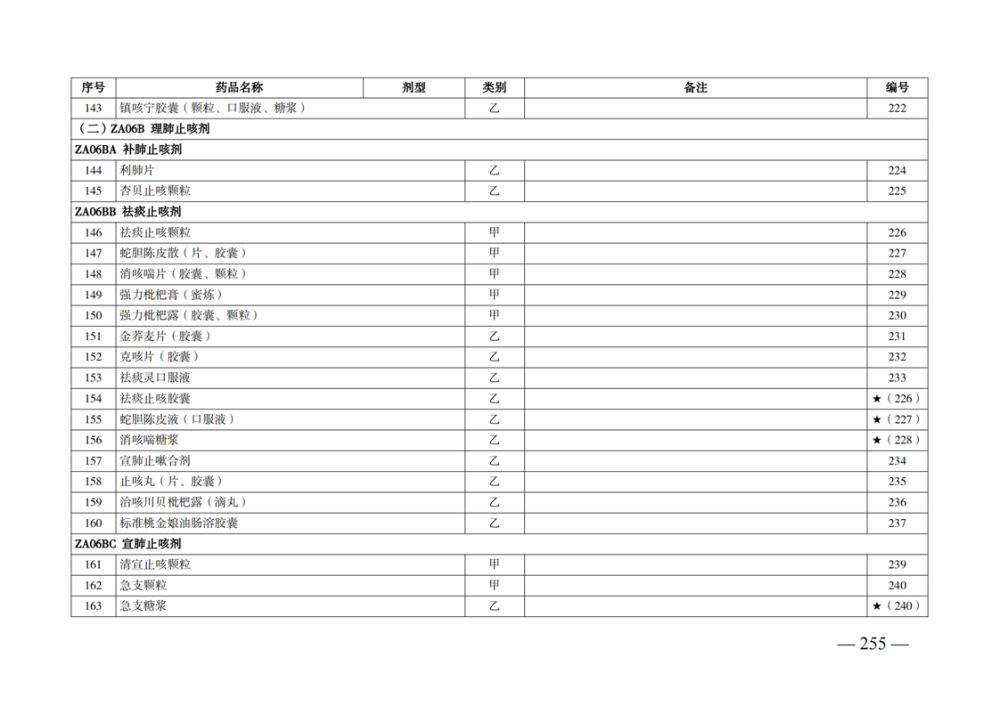 | 序号 | 药品名称 | 剂型 | 类别 | 备注 | 编号 |
|---|---|---|---|---|---|
| 143 | 镇咳宁胶囊（颗粒、口服液、糖浆） | | 乙 | | 222 |
| （二）ZA06B 理肺止咳剂 | | | | | |
| ZA06BA 补肺止咳剂 | | | | | |
| 144 | 利肺片 | | 乙 | | 224 |
| 145 | 杏贝止咳颗粒 | | 乙 | | 225 |
| ZA06BB 祛痰止咳剂 | | | | | |
| 146 | 祛痰止咳颗粒 | | 甲 | | 226 |
| 147 | 蛇胆陈皮散（片、胶囊） | | 甲 | | 227 |
| 148 | 消咳喘片（胶囊、颗粒） | | 甲 | | 228 |
| 149 | 强力枇杷膏（蜜炼） | | 甲 | | 229 |
| 150 | 强力枇杷露（胶囊、颗粒） | | 甲 | | 230 |
| 151 | 金荞麦片（胶囊） | | 乙 | | 231 |
| 152 | 克咳片（胶囊） | | 乙 | | 232 |
| 153 | 祛痰灵口服液 | | 乙 | | 233 |
| 154 | 祛痰止咳胶囊 | | 乙 | | ★（226） |
| 155 | 蛇胆陈皮液（口服液） | | 乙 | | ★（227） |
| 156 | 消咳喘糖浆 | | 乙 | | ★（228） |
| 157 | 宣肺止嗽合剂 | | 乙 | | 234 |
| 158 | 止咳丸（片、胶囊） | | 乙 | | 235 |
| 159 | 治咳川贝枇杷露（滴丸） | | 乙 | | 236 |
| 160 | 标准桃金娘油肠溶胶囊 | | 乙 | | 237 |
| ZA06BC 宣肺止咳剂 | | | | | |
| 161 | 清宣止咳颗粒 | | 甲 | | 239 |
| 162 | 急支颗粒 | | 甲 | | 240 |
| 163 | 急支糖浆 | | 乙 | | ★（240） |

— 255 —